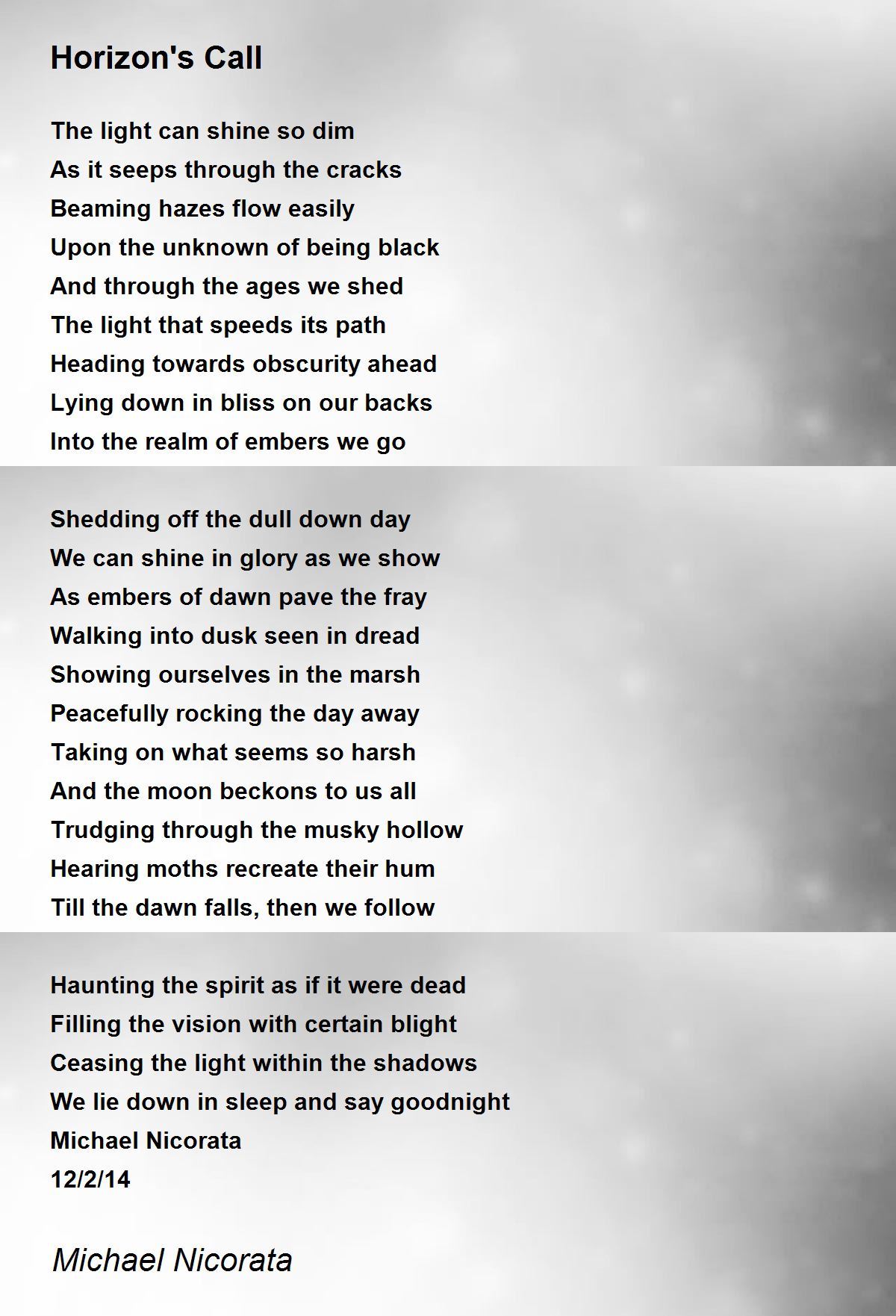 Horizon's Call

The light can shine so dim
As it seeps through the cracks
Beaming hazes flow easily
Upon the unknown of being black
And through the ages we shed
The light that speeds its path
Heading towards obscurity ahead
Lying down in bliss on our backs
Into the realm of embers we go

Shedding off the dull down day
We can shine in glory as we show
As embers of dawn pave the fray
Walking into dusk seen in dread
Showing ourselves in the marsh
Peacefully rocking the day away
Taking on what seems so harsh
And the moon beckons to us all
Trudging through the musky hollow
Hearing moths recreate their hum
Till the dawn falls, then we follow

Haunting the spirit as if it were dead
Filling the vision with certain blight
Ceasing the light within the shadows
We lie down in sleep and say goodnight
Michael Nicorata
12/2/14

Michael Nicorata